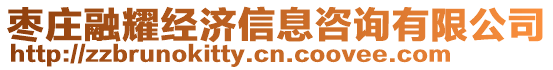 枣庄融耀经济信息咨询有限公司
http://zzbrunokitty.cn.coovee.com